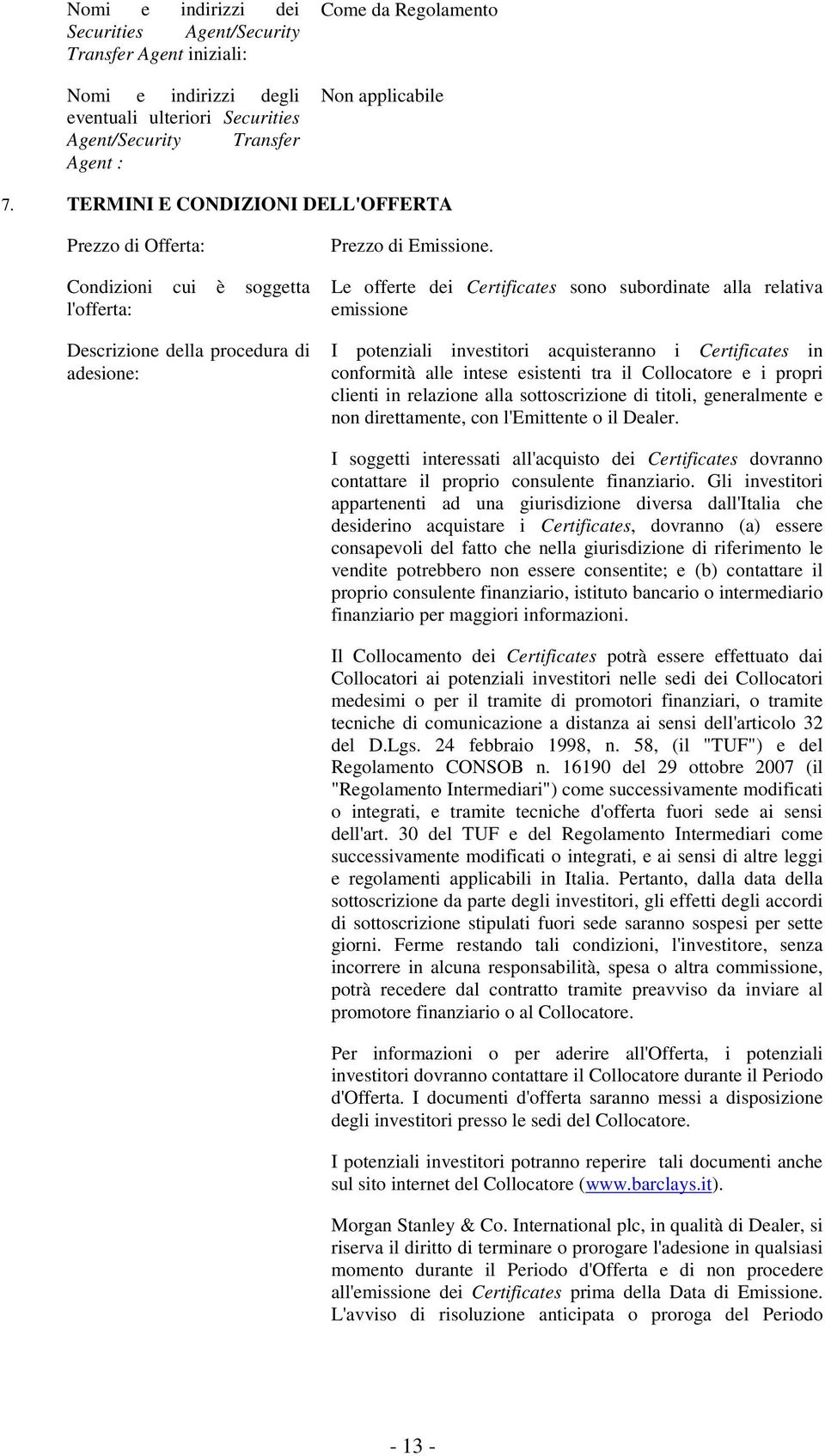 Nomi e indirizzi dei Securities Agent/Security Transfer Agent iniziali:

Come da Regolamento

Nomi e indirizzi degli eventuali ulteriori Securities Agent/Security Transfer Agent :

Non applicabile

7. TERMINI E CONDIZIONI DELL'OFFERTA

Prezzo di Offerta:

Prezzo di Emissione.

Condizioni cui è soggetta l'offerta:

Le offerte dei Certificates sono subordinate alla relativa emissione

Descrizione della procedura di adesione:

I potenziali investitori acquisteranno i Certificates in conformità alle intese esistenti tra il Collocatore e i propri clienti in relazione alla sottoscrizione di titoli, generalmente e non direttamente, con l'Emittente o il Dealer.

I soggetti interessati all'acquisto dei Certificates dovranno contattare il proprio consulente finanziario. Gli investitori appartenenti ad una giurisdizione diversa dall'Italia che desiderino acquistare i Certificates, dovranno (a) essere consapevoli del fatto che nella giurisdizione di riferimento le vendite potrebbero non essere consentite; e (b) contattare il proprio consulente finanziario, istituto bancario o intermediario finanziario per maggiori informazioni.

Il Collocamento dei Certificates potrà essere effettuato dai Collocatori ai potenziali investitori nelle sedi dei Collocatori medesimi o per il tramite di promotori finanziari, o tramite tecniche di comunicazione a distanza ai sensi dell'articolo 32 del D.Lgs. 24 febbraio 1998, n. 58, (il "TUF") e del Regolamento CONSOB n. 16190 del 29 ottobre 2007 (il "Regolamento Intermediari") come successivamente modificati o integrati, e tramite tecniche d'offerta fuori sede ai sensi dell'art. 30 del TUF e del Regolamento Intermediari come successivamente modificati o integrati, e ai sensi di altre leggi e regolamenti applicabili in Italia. Pertanto, dalla data della sottoscrizione da parte degli investitori, gli effetti degli accordi di sottoscrizione stipulati fuori sede saranno sospesi per sette giorni. Ferme restando tali condizioni, l'investitore, senza incorrere in alcuna responsabilità, spesa o altra commissione, potrà recedere dal contratto tramite preavviso da inviare al promotore finanziario o al Collocatore.

Per informazioni o per aderire all'Offerta, i potenziali investitori dovranno contattare il Collocatore durante il Periodo d'Offerta. I documenti d'offerta saranno messi a disposizione degli investitori presso le sedi del Collocatore.

I potenziali investitori potranno reperire tali documenti anche sul sito internet del Collocatore (www.barclays.it).

Morgan Stanley & Co. International plc, in qualità di Dealer, si riserva il diritto di terminare o prorogare l'adesione in qualsiasi momento durante il Periodo d'Offerta e di non procedere all'emissione dei Certificates prima della Data di Emissione. L'avviso di risoluzione anticipata o proroga del Periodo

- 13 -